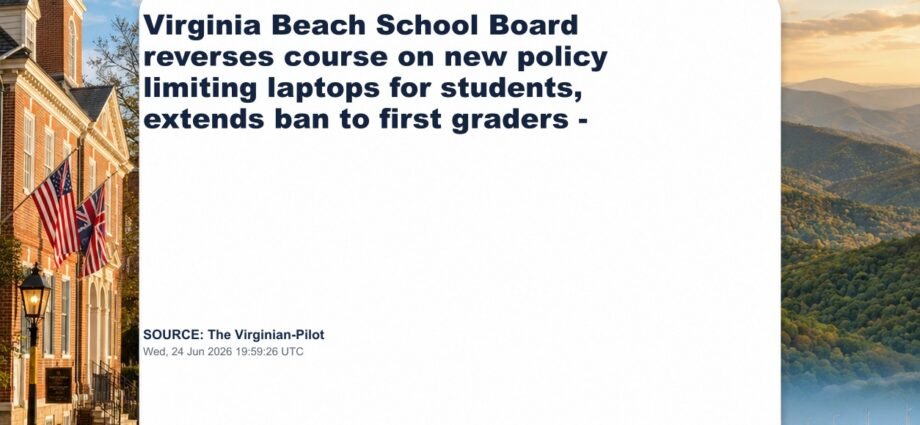 Virginia Beach School Board reverses course on new policy limiting laptops for students, extends ban to first graders -

SOURCE: The Virginian-Pilot
Wed, 24 Jun 2026 19:59:26 UTC